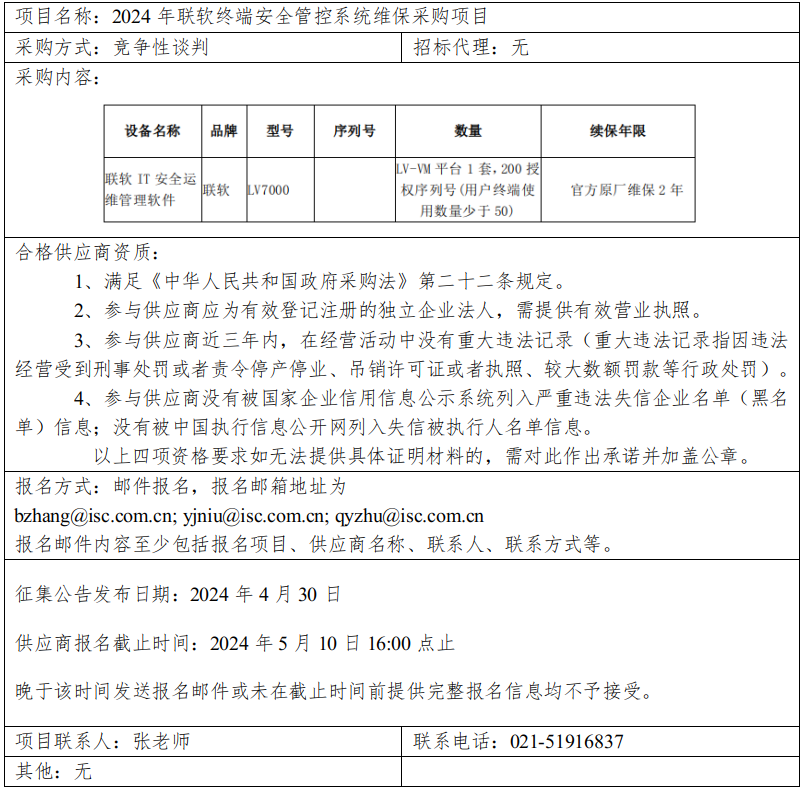 项目名称：2024 年联软终端安全管控系统维保采购项目

采购方式：竞争性谈判

招标代理：无

采购内容：

| 设备名称 | 品牌 | 型号 | 序列号 | 数量 | 续保年限 |
|---|---|---|---|---|---|
| 联软 IT 安全运维管理软件 | 联软 | LV7000 |  | LV-VM 平台 1 套，200 授权序列号（用户终端使用数量少于 50） | 官方原厂维保 2 年 |

合格供应商资质：

1、满足《中华人民共和国政府采购法》第二十二条规定。

2、参与供应商应为有效登记注册的独立企业法人，需提供有效营业执照。

3、参与供应商近三年内，在经营活动中没有重大违法记录（重大违法记录指因违法经营受到刑事处罚或者责令停产停业、吊销许可证或者执照、较大数额罚款等行政处罚）。

4、参与供应商没有被国家企业信用信息公示系统列入严重违法失信企业名单（黑名单）信息；没有被中国执行信息公开网列入失信被执行人名单信息。

以上四项资格要求如无法提供具体证明材料的，需对此作出承诺并加盖公章。

报名方式：邮件报名，报名邮箱地址为

bzhang@isc.com.cn; yjniu@isc.com.cn; qyzhu@isc.com.cn

报名邮件内容至少包括报名项目、供应商名称、联系人、联系方式等。

征集公告发布日期：2024 年 4 月 30 日

供应商报名截止时间：2024 年 5 月 10 日 16:00 点止

晚于该时间发送报名邮件或未在截止时间前提供完整报名信息均不予接受。

项目联系人：张老师

联系电话：021-51916837

其他：无